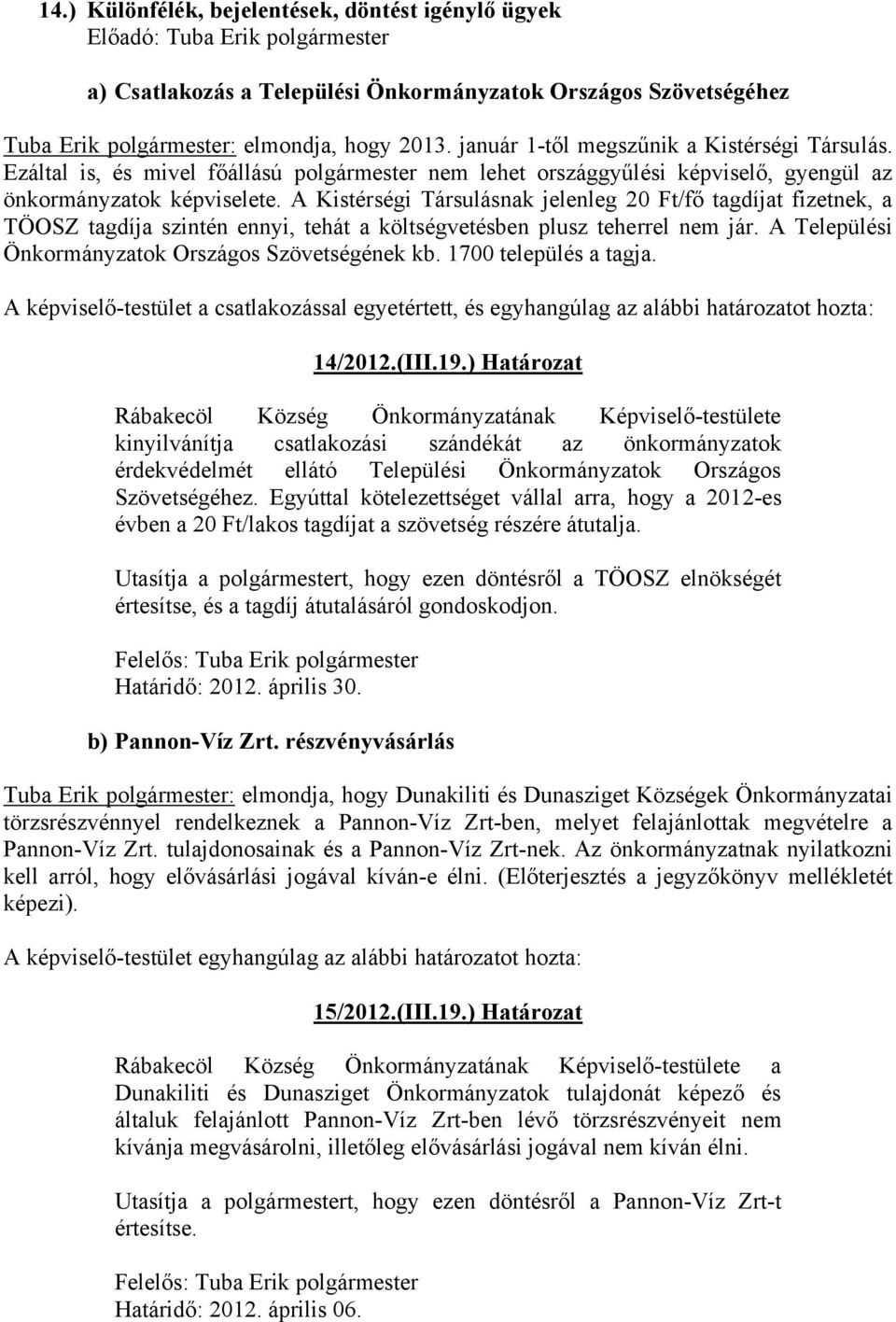 14.) Különfélék, bejelentések, döntést igénylő ügyek
Előadó: Tuba Erik polgármester

a) Csatlakozás a Települési Önkormányzatok Országos Szövetségéhez

Tuba Erik polgármester: elmondja, hogy 2013. január 1-től megszűnik a Kistérségi Társulás. Ezáltal is, és mivel főállású polgármester nem lehet országgyűlési képviselő, gyengül az önkormányzatok képviselete. A Kistérségi Társulásnak jelenleg 20 Ft/fő tagdíjat fizetnek, a TÖOSZ tagdíja szintén ennyi, tehát a költségvetésben plusz teherrel nem jár. A Települési Önkormányzatok Országos Szövetségének kb. 1700 település a tagja.

A képviselő-testület a csatlakozással egyetértett, és egyhangúlag az alábbi határozatot hozta:

14/2012.(III.19.) Határozat

Rábakecöl Község Önkormányzatának Képviselő-testülete kinyilvánítja csatlakozási szándékát az önkormányzatok érdekvédelmét ellátó Települési Önkormányzatok Országos Szövetségéhez. Egyúttal kötelezettséget vállal arra, hogy a 2012-es évben a 20 Ft/lakos tagdíjat a szövetség részére átutalja.

Utasítja a polgármestert, hogy ezen döntésről a TÖOSZ elnökségét értesítse, és a tagdíj átutalásáról gondoskodjon.

Felelős: Tuba Erik polgármester
Határidő: 2012. április 30.

b) Pannon-Víz Zrt. részvényvásárlás

Tuba Erik polgármester: elmondja, hogy Dunakiliti és Dunasziget Községek Önkormányzatai törzsrészvénnyel rendelkeznek a Pannon-Víz Zrt-ben, melyet felajánlottak megvételre a Pannon-Víz Zrt. tulajdonosainak és a Pannon-Víz Zrt-nek. Az önkormányzatnak nyilatkozni kell arról, hogy elővásárlási jogával kíván-e élni. (Előterjesztés a jegyzőkönyv mellékletét képezi).

A képviselő-testület egyhangúlag az alábbi határozatot hozta:

15/2012.(III.19.) Határozat

Rábakecöl Község Önkormányzatának Képviselő-testülete a Dunakiliti és Dunasziget Önkormányzatok tulajdonát képező és általuk felajánlott Pannon-Víz Zrt-ben lévő törzsrészvényeit nem kívánja megvásárolni, illetőleg elővásárlási jogával nem kíván élni.

Utasítja a polgármestert, hogy ezen döntésről a Pannon-Víz Zrt-t értesítse.

Felelős: Tuba Erik polgármester
Határidő: 2012. április 06.